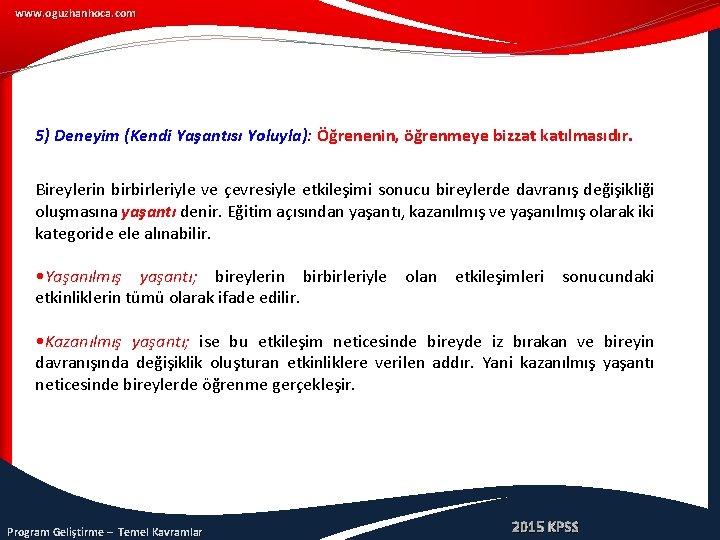 www.oguzhanhoca.com

5) Deneyim (Kendi Yaşantısı Yoluyla): Öğrenenin, öğrenmeye bizzat katılmasıdır.

Bireylerin birbirleriyle ve çevresiyle etkileşimi sonucu bireylerde davranış değişikliği oluşmasına yaşantı denir. Eğitim açısından yaşantı, kazanılmış ve yaşanılmış olarak iki kategoride ele alınabilir.

•Yaşanılmış yaşantı; bireylerin birbirleriyle olan etkileşimleri sonucundaki etkinliklerin tümü olarak ifade edilir.

•Kazanılmış yaşantı; ise bu etkileşim neticesinde bireyde iz bırakan ve bireyin davranışında değişiklik oluşturan etkinliklere verilen addır. Yani kazanılmış yaşantı neticesinde bireylerde öğrenme gerçekleşir.

Program Geliştirme – Temel Kavramlar

2015 KPSS